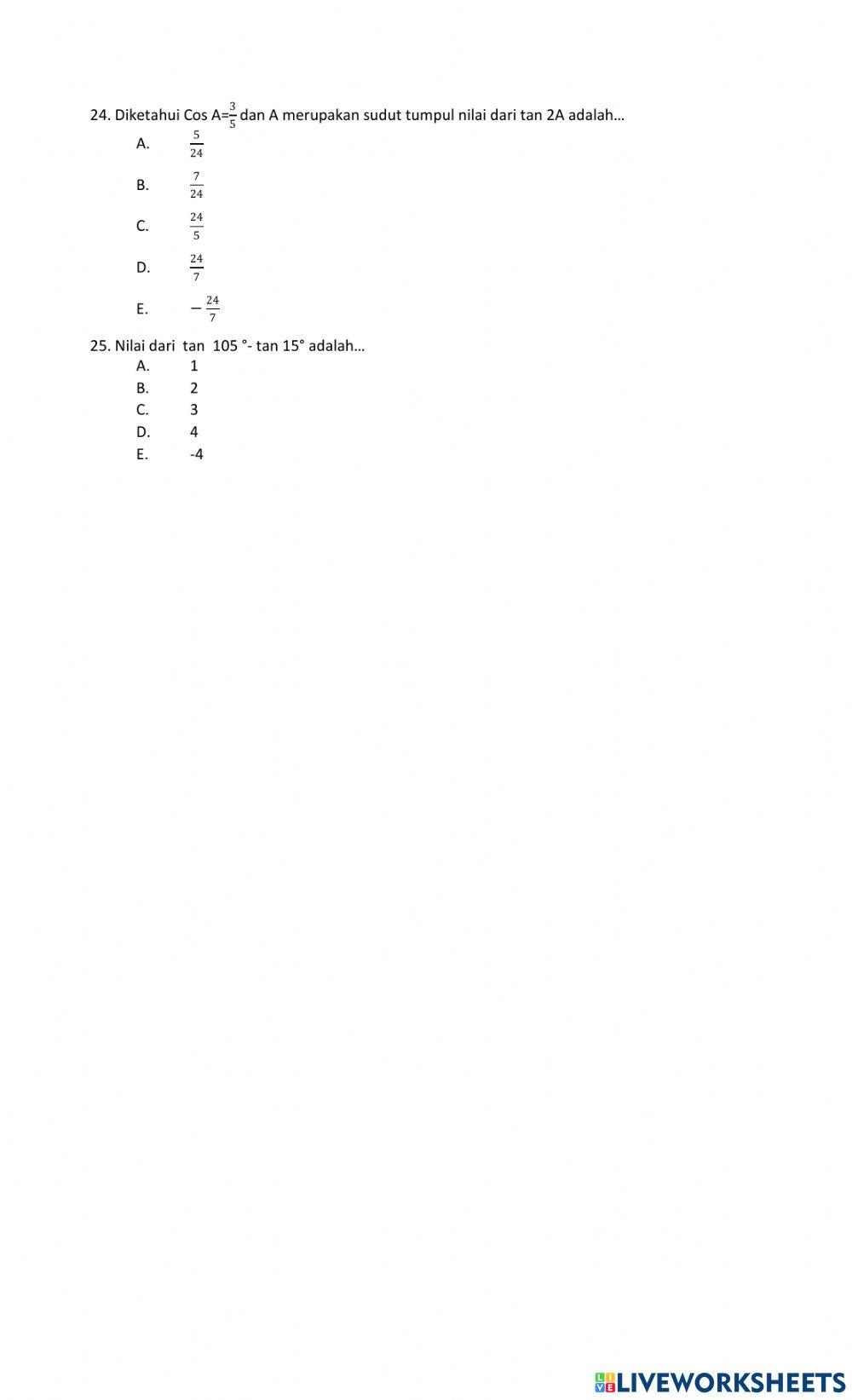 24. Diketahui Cos A=$\frac{3}{5}$ dan A merupakan sudut tumpul nilai dari tan 2A adalah...

A. $\frac{5}{24}$

B. $\frac{7}{24}$

C. $\frac{24}{5}$

D. $\frac{24}{7}$

E. $-\frac{24}{7}$

25. Nilai dari tan 105 °- tan 15° adalah...

A. 1

B. 2

C. 3

D. 4

E. -4

LIVEWORKSHEETS